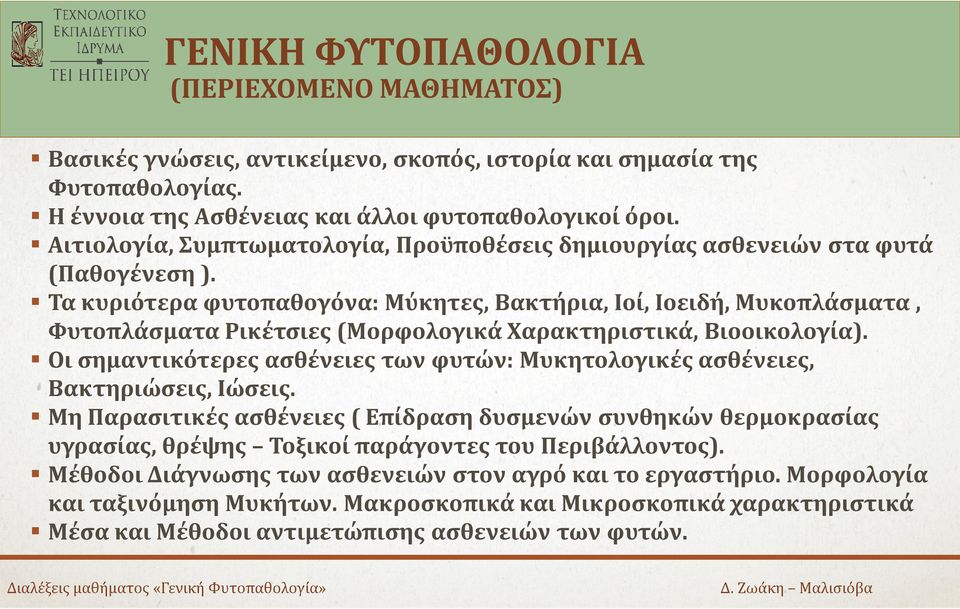 ΤΕΧΝΟΛΟΓΙΚΟ ΕΚΠΑΙΔΕΥΤΙΚΟ ΙΔΡΥΜΑ
ΤΕΙ ΗΠΕΙΡΟΥ

ΓΕΝΙΚΗ ΦΥΤΟΠΑΘΟΛΟΓΙΑ
(ΠΕΡΙΕΧΟΜΕΝΟ ΜΑΘΗΜΑΤΟΣ)

▪ Βασικές γνώσεις, αντικείμενο, σκοπός, ιστορία και σημασία της Φυτοπαθολογίας.
▪ Η έννοια της Ασθένειας και άλλοι φυτοπαθολογικοί όροι.
▪ Αιτιολογία, Συμπτωματολογία, Προϋποθέσεις δημιουργίας ασθενειών στα φυτά (Παθογένεση ).
▪ Τα κυριότερα φυτοπαθογόνα: Μύκητες, Βακτήρια, Ιοί, Ιοειδή, Μυκοπλάσματα , Φυτοπλάσματα Ρικέτσιες (Μορφολογικά Χαρακτηριστικά, Βιοοικολογία).
▪ Οι σημαντικότερες ασθένειες των φυτών: Μυκητολογικές ασθένειες, Βακτηριώσεις, Ιώσεις.
▪ Μη Παρασιτικές ασθένειες ( Επίδραση δυσμενών συνθηκών θερμοκρασίας υγρασίας, θρέψης – Τοξικοί παράγοντες του Περιβάλλοντος).
▪ Μέθοδοι Διάγνωσης των ασθενειών στον αγρό και το εργαστήριο. Μορφολογία και ταξινόμηση Μυκήτων. Μακροσκοπικά και Μικροσκοπικά χαρακτηριστικά
▪ Μέσα και Μέθοδοι αντιμετώπισης ασθενειών των φυτών.

Διαλέξεις μαθήματος «Γενική Φυτοπαθολογία»
Δ. Ζωάκη – Μαλισιόβα